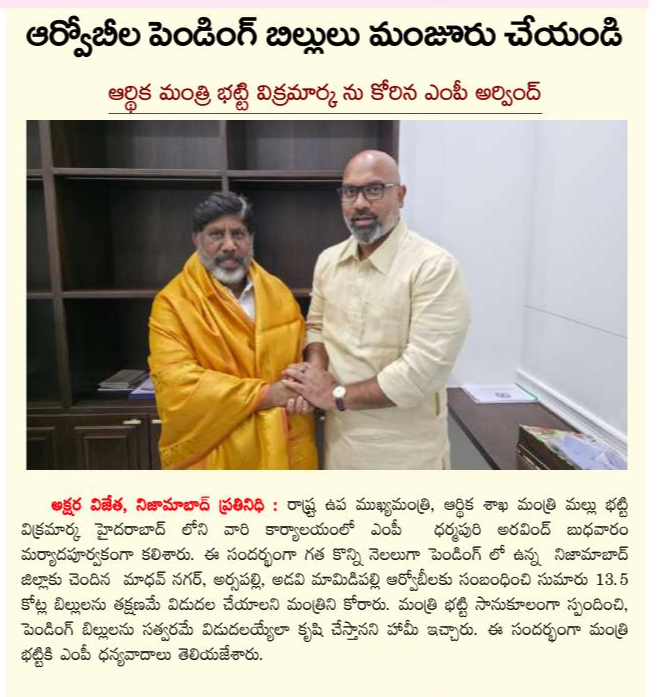 ఆర్వోబీల పెండింగ్ బిల్లులు మంజూరు చేయండి

ఆర్థిక మంత్రి భట్టి విక్రమార్క ను కోరిన ఎంపీ అర్వింద్

అక్షర విజేత, నిజామాబాద్ ప్రతినిధి : రాష్ట్ర ఉప ముఖ్యమంత్రి, ఆర్థిక శాఖ మంత్రి మల్లు భట్టి విక్రమార్క హైదరాబాద్ లోని వారి కార్యాలయంలో ఎంపీ ధర్మపురి అరవింద్ బుధవారం మర్యాదపూర్వకంగా కలిశారు. ఈ సందర్భంగా గత కొన్ని నెలలుగా పెండింగ్ లో ఉన్న నిజామాబాద్ జిల్లాకు చెందిన మాధవ్ నగర్, అర్సపల్లి, అడవి మామిడిపల్లి ఆర్వోబీలకు సంబంధించి సుమారు 13.5 కోట్ల బిల్లులను తక్షణమే విడుదల చేయాలని మంత్రిని కోరారు. మంత్రి భట్టి సానుకూలంగా స్పందించి, పెండింగ్ బిల్లులను సత్వరమే విడుదలయ్యేలా కృషి చేస్తానని హామీ ఇచ్చారు. ఈ సందర్భంగా మంత్రి భట్టికి ఎంపీ ధన్యవాదాలు తెలియజేశారు.